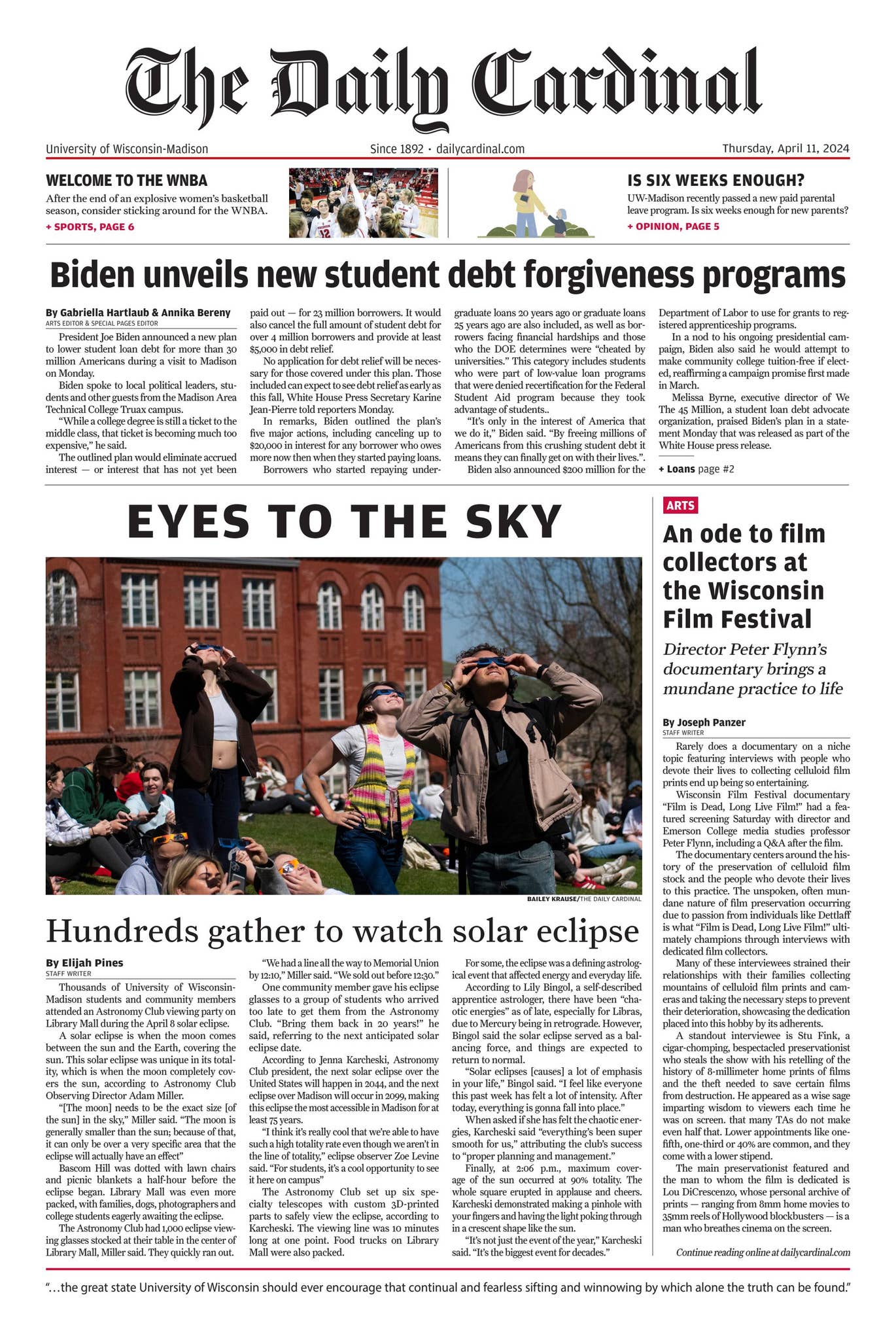 The Daily Cardinal

University of Wisconsin-Madison

Since 1892 · dailycardinal.com

Thursday, April 11, 2024

WELCOME TO THE WNBA

After the end of an explosive women's basketball season, consider sticking around for the WNBA.

+ SPORTS, PAGE 6

IS SIX WEEKS ENOUGH?

UW-Madison recently passed a new paid parental leave program. Is six weeks enough for new parents?

+ OPINION, PAGE 5

Biden unveils new student debt forgiveness programs

By Gabriella Hartlaub & Annika Bereny
ARTS EDITOR & SPECIAL PAGES EDITOR

President Joe Biden announced a new plan to lower student loan debt for more than 30 million Americans during a visit to Madison on Monday.

Biden spoke to local political leaders, students and other guests from the Madison Area Technical College Truax campus.

"While a college degree is still a ticket to the middle class, that ticket is becoming much too expensive," he said.

The outlined plan would eliminate accrued interest — or interest that has not yet been paid out — for 23 million borrowers. It would also cancel the full amount of student debt for over 4 million borrowers and provide at least $5,000 in debt relief.

No application for debt relief will be necessary for those covered under this plan. Those included can expect to see debt relief as early as this fall, White House Press Secretary Karine Jean-Pierre told reporters Monday.

In remarks, Biden outlined the plan's five major actions, including canceling up to $20,000 in interest for any borrower who owes more now then when they started paying loans.

Borrowers who started repaying undergraduate loans 20 years ago or graduate loans 25 years ago are also included, as well as borrowers facing financial hardships and those who the DOE determines were "cheated by universities." This category includes students who were part of low-value loan programs that were denied recertification for the Federal Student Aid program because they took advantage of students..

"It's only in the interest of America that we do it," Biden said. "By freeing millions of Americans from this crushing student debt it means they can finally get on with their lives.".

Biden also announced $200 million for the Department of Labor to use for grants to registered apprenticeship programs.

In a nod to his ongoing presidential campaign, Biden also said he would attempt to make community college tuition-free if elected, reaffirming a campaign promise first made in March.

Melissa Byrne, executive director of We The 45 Million, a student loan debt advocate organization, praised Biden's plan in a statement Monday that was released as part of the White House press release.

+ Loans page #2

EYES TO THE SKY

BAILEY KRAUSE/THE DAILY CARDINAL

Hundreds gather to watch solar eclipse

By Elijah Pines
STAFF WRITER

Thousands of University of Wisconsin-Madison students and community members attended an Astronomy Club viewing party on Library Mall during the April 8 solar eclipse.

A solar eclipse is when the moon comes between the sun and the Earth, covering the sun. This solar eclipse was unique in its totality, which is when the moon completely covers the sun, according to Astronomy Club Observing Director Adam Miller.

"[The moon] needs to be the exact size [of the sun] in the sky," Miller said. "The moon is generally smaller than the sun; because of that, it can only be over a very specific area that the eclipse will actually have an effect"

Bascom Hill was dotted with lawn chairs and picnic blankets a half-hour before the eclipse began. Library Mall was even more packed, with families, dogs, photographers and college students eagerly awaiting the eclipse.

The Astronomy Club had 1,000 eclipse viewing glasses stocked at their table in the center of Library Mall, Miller said. They quickly ran out.

"We had a line all the way to Memorial Union by 12:10," Miller said. "We sold out before 12:30."

One community member gave his eclipse glasses to a group of students who arrived too late to get them from the Astronomy Club. "Bring them back in 20 years!" he said, referring to the next anticipated solar eclipse date.

According to Jenna Karcheski, Astronomy Club president, the next solar eclipse over the United States will happen in 2044, and the next eclipse over Madison will occur in 2099, making this eclipse the most accessible in Madison for at least 75 years.

"I think it's really cool that we're able to have such a high totality rate even though we aren't in the line of totality," eclipse observer Zoe Levine said. "For students, it's a cool opportunity to see it here on campus"

The Astronomy Club set up six specialty telescopes with custom 3D-printed parts to safely view the eclipse, according to Karcheski. The viewing line was 10 minutes long at one point. Food trucks on Library Mall were also packed.

For some, the eclipse was a defining astrological event that affected energy and everyday life.

According to Lily Bingol, a self-described apprentice astrologer, there have been "chaotic energies" as of late, especially for Libras, due to Mercury being in retrograde. However, Bingol said the solar eclipse served as a balancing force, and things are expected to return to normal.

"Solar eclipses [causes] a lot of emphasis in your life," Bingol said. "I feel like everyone this past week has felt a lot of intensity. After today, everything is gonna fall into place."

When asked if she has felt the chaotic energies, Karcheski said "everything's been super smooth for us," attributing the club's success to "proper planning and management."

Finally, at 2:06 p.m., maximum coverage of the sun occurred at 90% totality. The whole square erupted in applause and cheers. Karcheski demonstrated making a pinhole with your fingers and having the light poking through in a crescent shape like the sun.

"It's not just the event of the year," Karcheski said. "It's the biggest event for decades."

ARTS

An ode to film collectors at the Wisconsin Film Festival

Director Peter Flynn's documentary brings a mundane practice to life

By Joseph Panzer
STAFF WRITER

Rarely does a documentary on a niche topic featuring interviews with people who devote their lives to collecting celluloid film prints end up being so entertaining.

Wisconsin Film Festival documentary "Film is Dead, Long Live Film!" had a featured screening Saturday with director and Emerson College media studies professor Peter Flynn, including a Q&A after the film.

The documentary centers around the history of the preservation of celluloid film stock and the people who devote their lives to this practice. The unspoken, often mundane nature of film preservation occurring due to passion from individuals like Dettlaff is what "Film is Dead, Long Live Film!" ultimately champions through interviews with dedicated film collectors.

Many of these interviewees strained their relationships with their families collecting mountains of celluloid film prints and cameras and taking the necessary steps to prevent their deterioration, showcasing the dedication placed into this hobby by its adherents.

A standout interviewee is Stu Fink, a cigar-chomping, bespectacled preservationist who steals the show with his retelling of the history of 8-millimeter home prints of films and the theft needed to save certain films from destruction. He appeared as a wise sage imparting wisdom to viewers each time he was on screen. that many TAs do not make even half that. Lower appointments like one-fifth, one-third or 40% are common, and they come with a lower stipend.

The main preservationist featured and the man to whom the film is dedicated is Lou DiCrescenzo, whose personal archive of prints — ranging from 8mm home movies to 35mm reels of Hollywood blockbusters — is a man who breathes cinema on the screen.

Continue reading online at dailycardinal.com

"...the great state University of Wisconsin should ever encourage that continual and fearless sifting and winnowing by which alone the truth can be found."